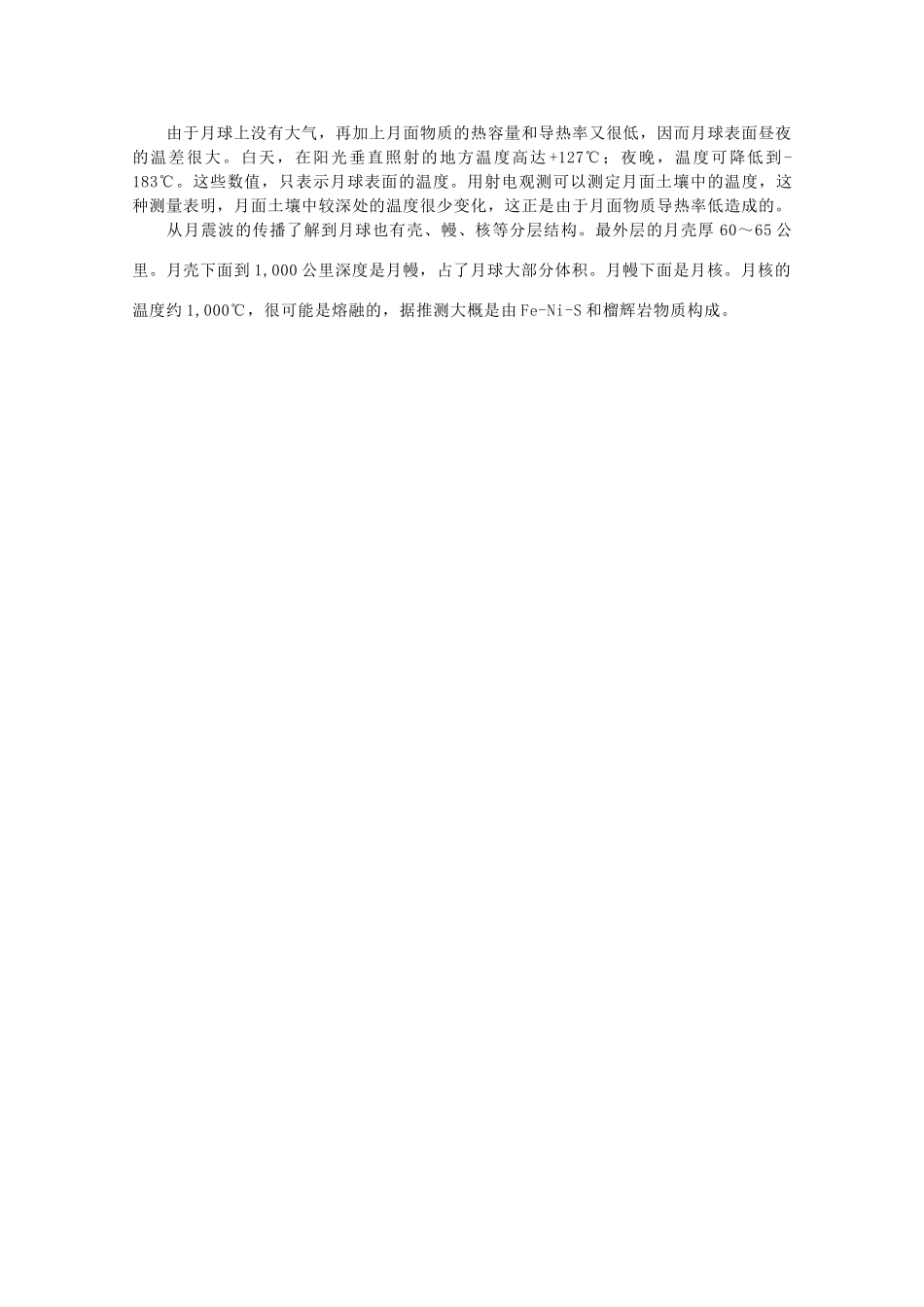 由于月球上没有大气，再加上月面物质的热容量和导热率又很低，因而月球表面昼夜的温差很大。白天，在阳光垂直照射的地方温度高达+127℃；夜晚，温度可降低到-183℃。这些数值，只表示月球表面的温度。用射电观测可以测定月面土壤中的温度，这种测量表明，月面土壤中较深处的温度很少变化，这正是由于月面物质导热率低造成的。

从月震波的传播了解到月球也有壳、幔、核等分层结构。最外层的月壳厚 60～65 公里。月壳下面到 1,000 公里深度是月幔，占了月球大部分体积。月幔下面是月核。月核的温度约 1,000℃，很可能是熔融的，据推测大概是由 Fe-Ni-S 和榴辉岩物质构成。